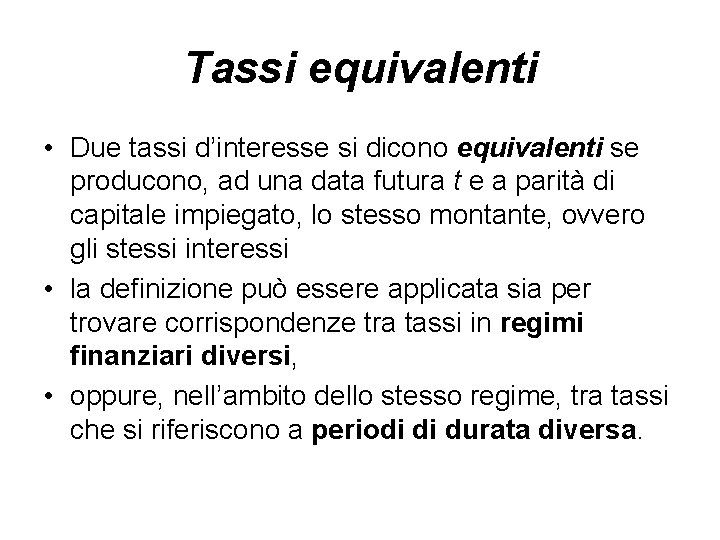 Tassi equivalenti

• Due tassi d'interesse si dicono equivalenti se producono, ad una data futura t e a parità di capitale impiegato, lo stesso montante, ovvero gli stessi interessi
• la definizione può essere applicata sia per trovare corrispondenze tra tassi in regimi finanziari diversi,
• oppure, nell'ambito dello stesso regime, tra tassi che si riferiscono a periodi di durata diversa.